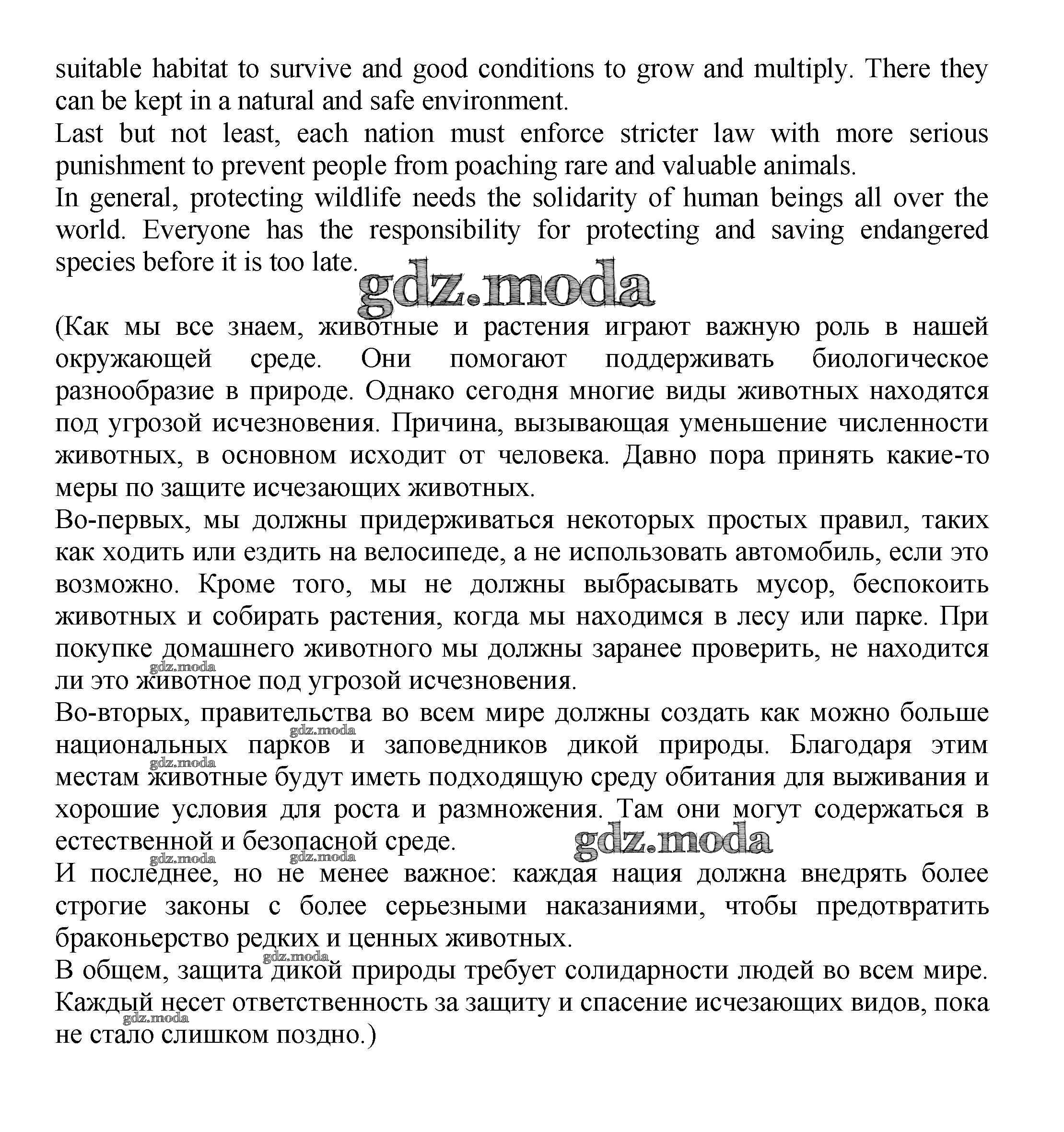 suitable habitat to survive and good conditions to grow and multiply. There they can be kept in a natural and safe environment.
Last but not least, each nation must enforce stricter law with more serious punishment to prevent people from poaching rare and valuable animals.
In general, protecting wildlife needs the solidarity of human beings all over the world. Everyone has the responsibility for protecting and saving endangered species before it is too late.

gdz.moda

(Как мы все знаем, животные и растения играют важную роль в нашей окружающей среде. Они помогают поддерживать биологическое разнообразие в природе. Однако сегодня многие виды животных находятся под угрозой исчезновения. Причина, вызывающая уменьшение численности животных, в основном исходит от человека. Давно пора принять какие-то меры по защите исчезающих животных.
Во-первых, мы должны придерживаться некоторых простых правил, таких как ходить или ездить на велосипеде, а не использовать автомобиль, если это возможно. Кроме того, мы не должны выбрасывать мусор, беспокоить животных и собирать растения, когда мы находимся в лесу или парке. При покупке домашнего животного мы должны заранее проверить, не находится ли это животное под угрозой исчезновения.
gdz.moda
Во-вторых, правительства во всем мире должны создать как можно больше национальных парков и заповедников дикой природы. Благодаря этим местам животные будут иметь подходящую среду обитания для выживания и хорошие условия для роста и размножения. Там они могут содержаться в естественной и безопасной среде.
gdz.moda
gdz.moda
gdz.moda
gdz.moda
gdz.moda
И последнее, но не менее важное: каждая нация должна внедрять более строгие законы с более серьезными наказаниями, чтобы предотвратить браконьерство редких и ценных животных.
gdz.moda
В общем, защита дикой природы требует солидарности людей во всем мире. Каждый несет ответственность за защиту и спасение исчезающих видов, пока не стало слишком поздно.)
gdz.moda